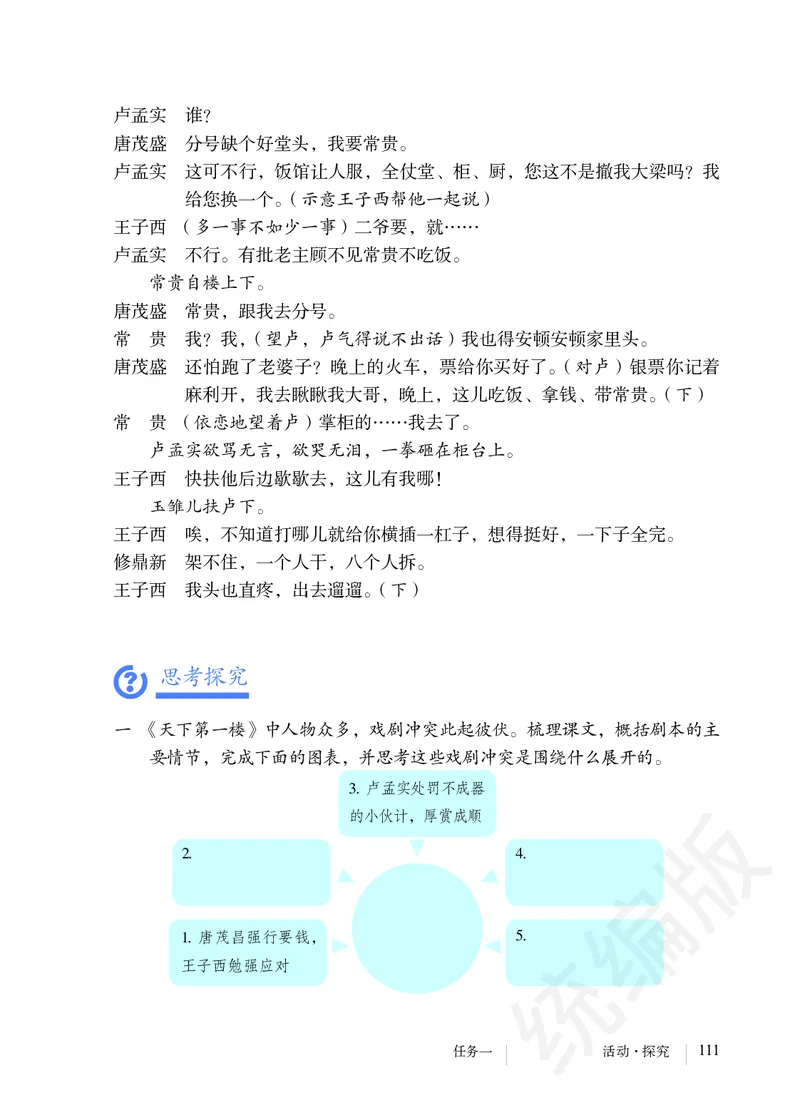 卢孟实　谁？

唐茂盛　分号缺个好堂头，我要常贵。

卢孟实　这可不行，饭馆让人服，全仗堂、柜、厨，您这不是撤我大梁吗？我给您换一个。（示意王子西帮他一起说）

王子西　（多一事不如少一事）二爷要，就……

卢孟实　不行。有批老主顾不见常贵不吃饭。

常贵自楼上下。

唐茂盛　常贵，跟我去分号。

常　贵　我？我，（望卢，卢气得说不出话）我也得安顿安顿家里头。

唐茂盛　还怕跑了老婆子？晚上的火车，票给你买好了。（对卢）银票你记着麻利开，我去瞅瞅我大哥，晚上，这儿吃饭、拿钱、带常贵。（下）

常　贵　（依恋地望着卢）掌柜的……我去了。

卢孟实欲骂无言，欲哭无泪，一拳砸在柜台上。

王子西　快扶他后边歇歇去，这儿有我哪！

玉雏儿扶卢下。

王子西　唉，不知道打哪儿就给你横插一杠子，想得挺好，一下子全完。

修鼎新　架不住，一个人干，八个人拆。

王子西　我头也直疼，出去遛遛。（下）

思考探究

一　《天下第一楼》中人物众多，戏剧冲突此起彼伏。梳理课文，概括剧本的主要情节，完成下面的图表，并思考这些戏剧冲突是围绕什么展开的。

3. 卢孟实处罚不成器的小伙计，厚赏成顺

2.

4.

1. 唐茂昌强行要钱，王子西勉强应对

5.

统编版

任务一　活动·探究　111